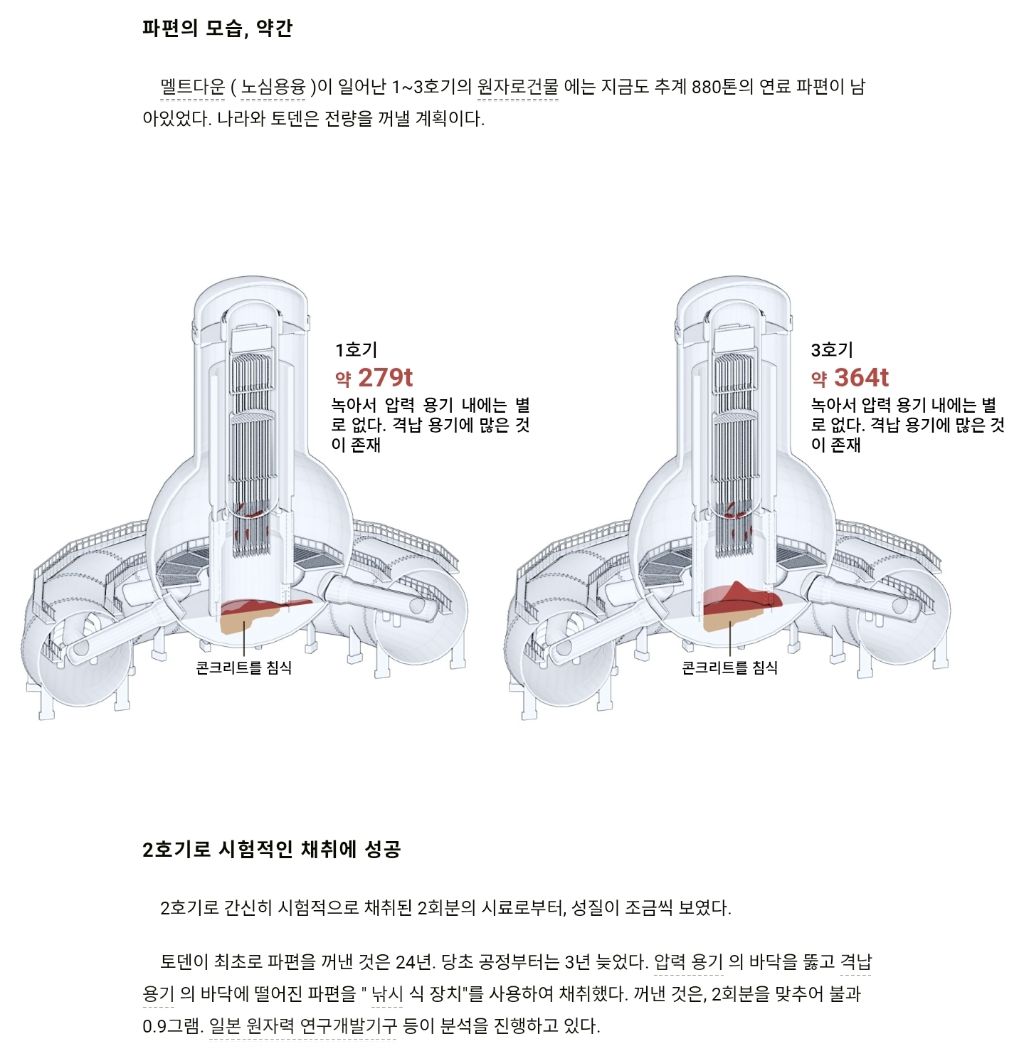 파편의 모습, 약간

멜트다운 ( 노심용융 )이 일어난 1~3호기의 원자로건물 에는 지금도 추계 880톤의 연료 파편이 남아있었다. 나라와 토덴은 전량을 꺼낼 계획이다.

1호기
약 279t
녹아서 압력 용기 내에는 별로 없다. 격납 용기에 많은 것이 존재

콘크리트를 침식

3호기
약 364t
녹아서 압력 용기 내에는 별로 없다. 격납 용기에 많은 것이 존재

콘크리트를 침식

2호기로 시험적인 채취에 성공

2호기로 간신히 시험적으로 채취된 2회분의 시료로부터, 성질이 조금씩 보였다.

토덴이 최초로 파편을 꺼낸 것은 24년. 당초 공정부터는 3년 늦었다. 압력 용기 의 바닥을 뚫고 격납 용기 의 바닥에 떨어진 파편을 " 낚시 식 장치"를 사용하여 채취했다. 꺼낸 것은, 2회분을 맞추어 불과 0.9그램. 일본 원자력 연구개발기구 등이 분석을 진행하고 있다.